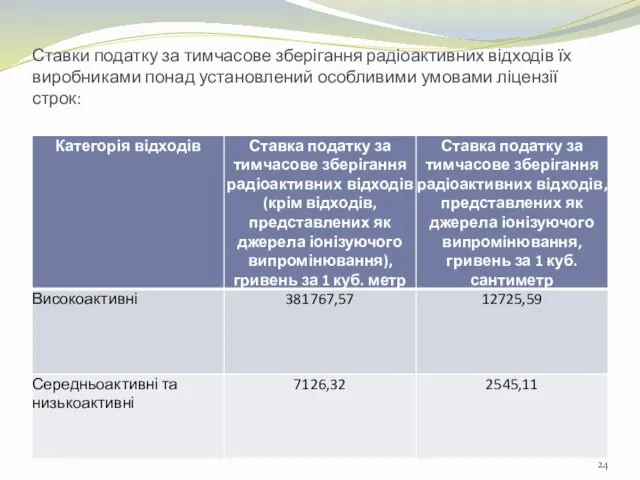 Ставки податку за тимчасове зберігання радіоактивних відходів їх виробниками понад установлений особливими умовами ліцензії строк:

| Категорія відходів | Ставка податку за тимчасове зберігання радіоактивних відходів (крім відходів, представлених як джерела іонізуючого випромінювання), гривень за 1 куб. метр | Ставка податку за тимчасове зберігання радіоактивних відходів, представлених як джерела іонізуючого випромінювання, гривень за 1 куб. сантиметр |
|---|---|---|
| Високоактивні | 381767,57 | 12725,59 |
| Середньоактивні та низькоактивні | 7126,32 | 2545,11 |

24